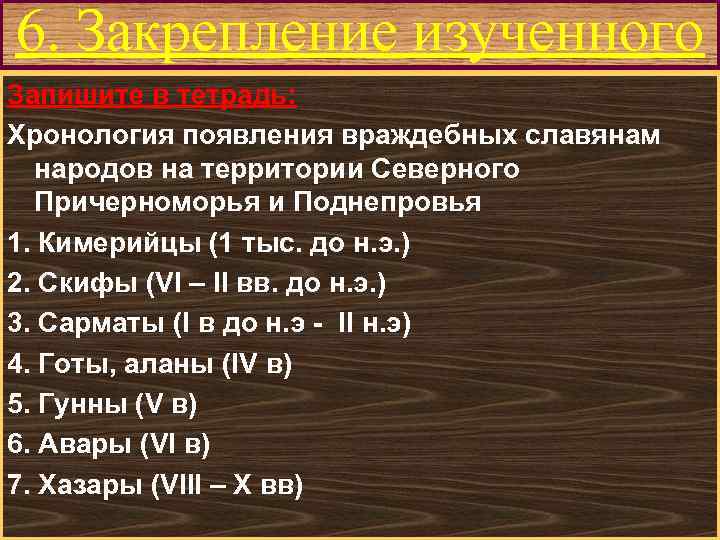 6. Закрепление изученного

Запишите в тетрадь:

Хронология появления враждебных славянам народов на территории Северного Причерноморья и Поднепровья

1. Кимерийцы (1 тыс. до н.э.)

2. Скифы (VI – II вв. до н.э.)

3. Сарматы (I в до н.э - II н.э)

4. Готы, аланы (IV в)

5. Гунны (V в)

6. Авары (VI в)

7. Хазары (VIII – X вв)